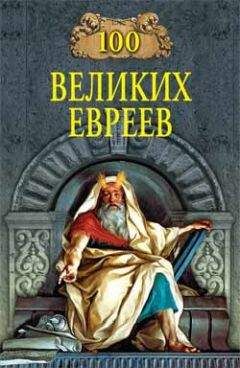 100
ВЕЛИКИХ
ЕВРЕЕВ